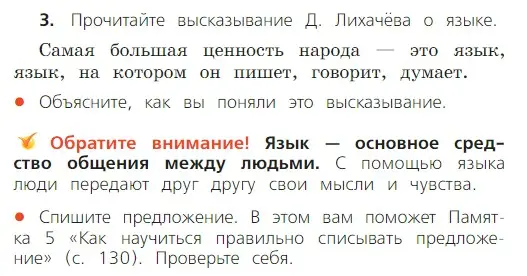 3. Прочитайте высказывание Д. Лихачёва о языке.

Самая большая ценность народа — это язык, язык, на котором он пишет, говорит, думает.

● Объясните, как вы поняли это высказывание.

Обратите внимание! Язык — основное средство общения между людьми. С помощью языка люди передают друг другу свои мысли и чувства.

● Спишите предложение. В этом вам поможет Памятка 5 «Как научиться правильно списывать предложение» (с. 130). Проверьте себя.